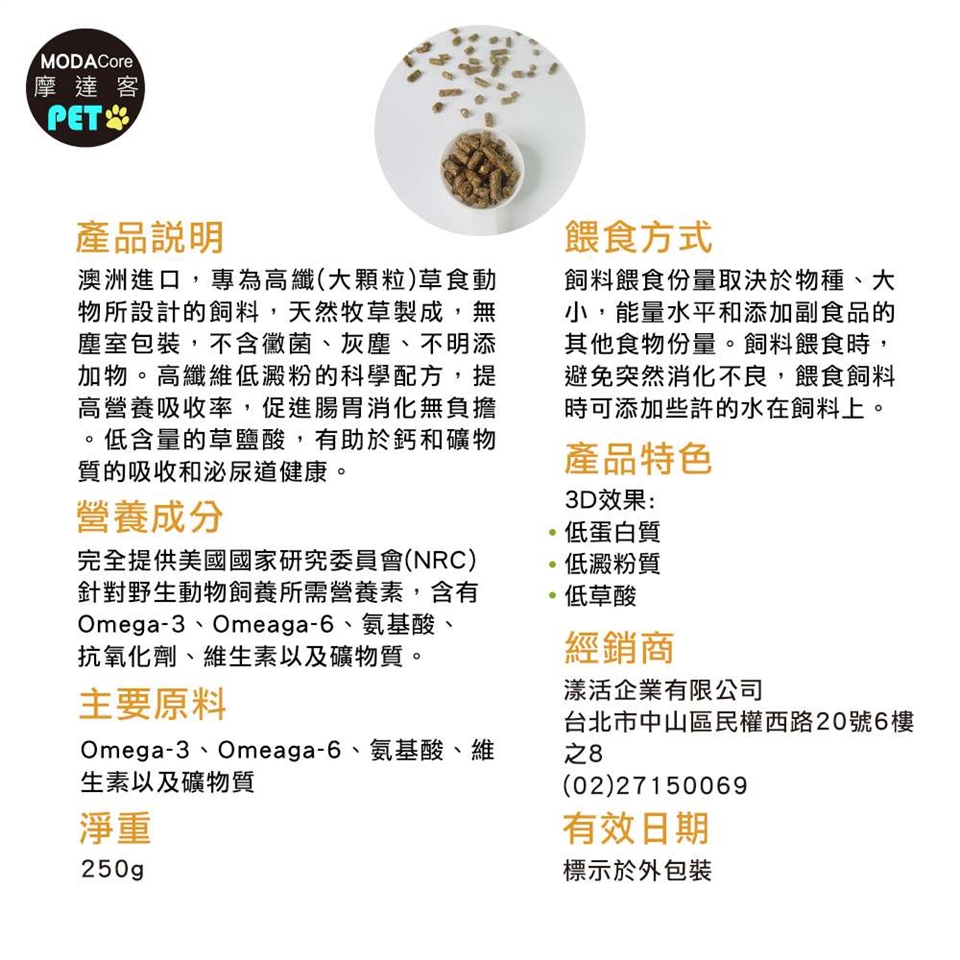 MODACore
摩達客
PET

產品說明

澳洲進口，專為高纖(大顆粒)草食動物所設計的飼料，天然牧草製成，無塵室包裝，不含黴菌、灰塵、不明添加物。高纖維低澱粉的科學配方，提高營養吸收率，促進腸胃消化無負擔。低含量的草鹽酸，有助於鈣和礦物質的吸收和泌尿道健康。

營養成分

完全提供美國國家研究委員會(NRC)針對野生動物飼養所需營養素，含有Omega-3、Omeaga-6、氨基酸、抗氧化劑、維生素以及礦物質。

主要原料

Omega-3、Omeaga-6、氨基酸、維生素以及礦物質

淨重

250g

餵食方式

飼料餵食份量取決於物種、大小，能量水平和添加副食品的其他食物份量。飼料餵食時，避免突然消化不良，餵食飼料時可添加些許的水在飼料上。

產品特色

3D效果:
• 低蛋白質
• 低澱粉質
• 低草酸

經銷商

漾活企業有限公司
台北市中山區民權西路20號6樓之8
(02)27150069

有效日期

標示於外包裝